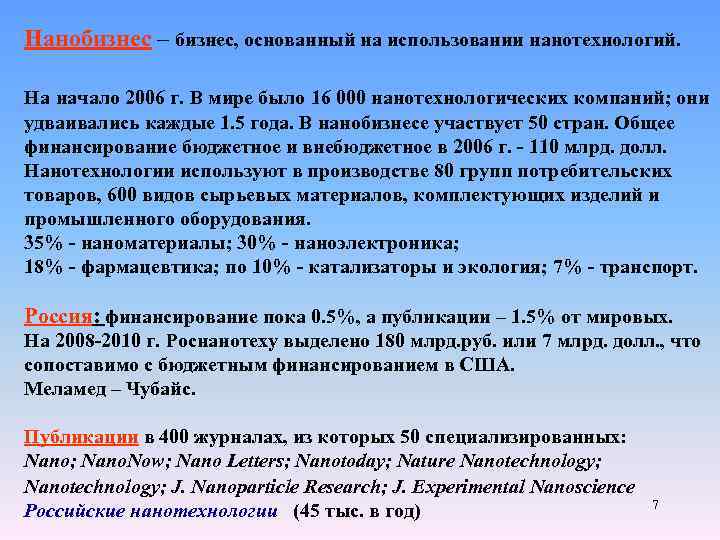 Нанобизнес – бизнес, основанный на использовании нанотехнологий.

На начало 2006 г. В мире было 16 000 нанотехнологических компаний; они удваивались каждые 1.5 года. В нанобизнесе участвует 50 стран. Общее финансирование бюджетное и внебюджетное в 2006 г. - 110 млрд. долл. Нанотехнологии используют в производстве 80 групп потребительских товаров, 600 видов сырьевых материалов, комплектующих изделий и промышленного оборудования.
35% - наноматериалы; 30% - наноэлектроника;
18% - фармацевтика; по 10% - катализаторы и экология; 7% - транспорт.

Россия: финансирование пока 0.5%, а публикации – 1.5% от мировых.
На 2008-2010 г. Роснанотеху выделено 180 млрд.руб. или 7 млрд. долл., что сопоставимо с бюджетным финансированием в США.
Меламед – Чубайс.

Публикации в 400 журналах, из которых 50 специализированных:
Nano; NanoNow; Nano Letters; Nanotoday; Nature Nanotechnology; Nanotechnology; J. Nanoparticle Research; J. Experimental Nanoscience
Российские нанотехнологии (45 тыс. в год)

7